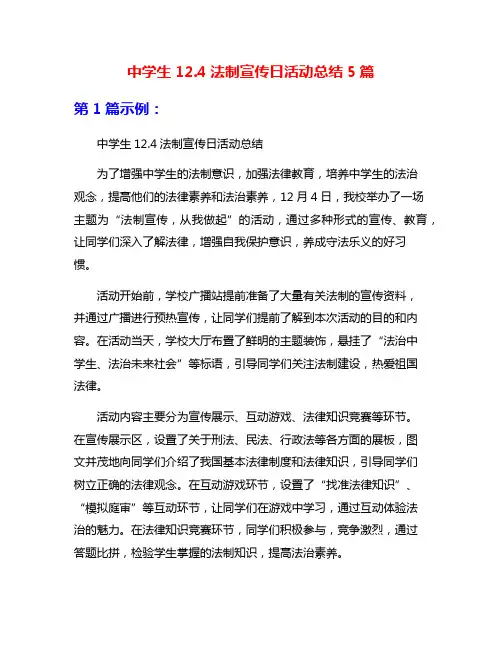 中学生 12.4 法制宣传日活动总结 5 篇

第 1 篇示例：

中学生 12.4 法制宣传日活动总结

为了增强中学生的法制意识，加强法律教育，培养中学生的法治观念，提高他们的法律素养和法治素养，12 月 4 日，我校举办了一场主题为“法制宣传，从我做起”的活动，通过多种形式的宣传、教育，让同学们深入了解法律，增强自我保护意识，养成守法乐义的好习惯。

活动开始前，学校广播站提前准备了大量有关法制的宣传资料，并通过广播进行预热宣传，让同学们提前了解到本次活动的目的和内容。在活动当天，学校大厅布置了鲜明的主题装饰，悬挂了“法治中学生、法治未来社会”等标语，引导同学们关注法制建设，热爱祖国法律。

活动内容主要分为宣传展示、互动游戏、法律知识竞赛等环节。在宣传展示区，设置了关于刑法、民法、行政法等各方面的展板，图文并茂地向同学们介绍了我国基本法律制度和法律知识，引导同学们树立正确的法律观念。在互动游戏环节，设置了“找准法律知识”、“模拟庭审”等互动环节，让同学们在游戏中学习，通过互动体验法治的魅力。在法律知识竞赛环节，同学们积极参与，竞争激烈，通过答题比拼，检验学生掌握的法制知识，提高法治素养。